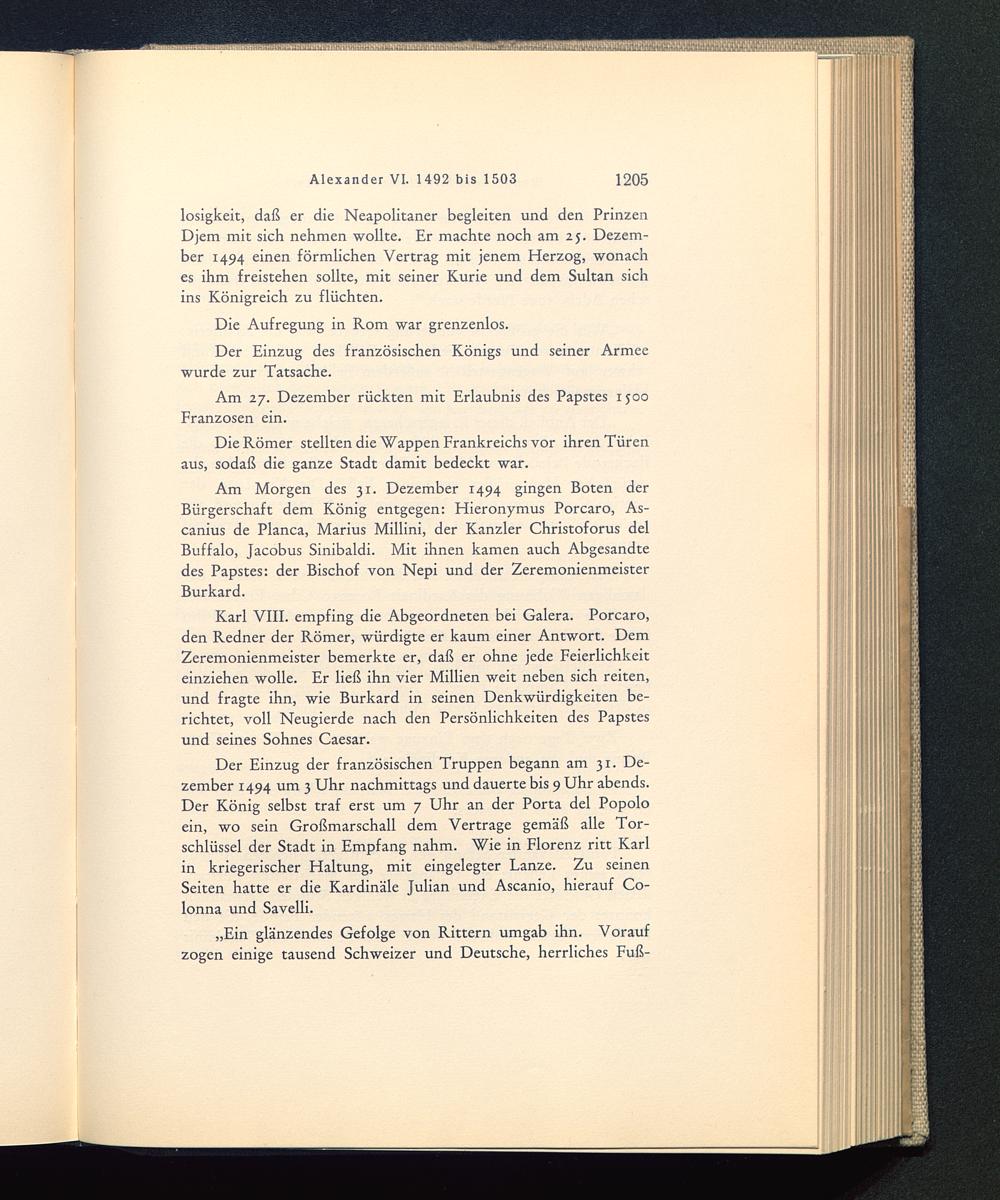 Alexander VI. 1492 bis 1503 1205

losigkeit, daß er die Neapolitaner begleiten und den Prinzen Djem mit sich nehmen wollte. Er machte noch am 25. Dezember 1494 einen förmlichen Vertrag mit jenem Herzog, wonach es ihm freistehen sollte, mit seiner Kurie und dem Sultan sich ins Königreich zu flüchten.

Die Aufregung in Rom war grenzenlos.

Der Einzug des französischen Königs und seiner Armee wurde zur Tatsache.

Am 27. Dezember rückten mit Erlaubnis des Papstes 1500 Franzosen ein.

Die Römer stellten die Wappen Frankreichs vor ihren Türen aus, sodaß die ganze Stadt damit bedeckt war.

Am Morgen des 31. Dezember 1494 gingen Boten der Bürgerschaft dem König entgegen: Hieronymus Porcaro, Ascanius de Planca, Marius Millini, der Kanzler Christoforus del Buffalo, Jacobus Sinibaldi. Mit ihnen kamen auch Abgesandte des Papstes: der Bischof von Nepi und der Zeremonienmeister Burkard.

Karl VIII. empfing die Abgeordneten bei Galera. Porcaro, den Redner der Römer, würdigte er kaum einer Antwort. Dem Zeremonienmeister bemerkte er, daß er ohne jede Feierlichkeit einziehen wolle. Er ließ ihn vier Millien weit neben sich reiten, und fragte ihn, wie Burkard in seinen Denkwürdigkeiten berichtet, voll Neugierde nach den Persönlichkeiten des Papstes und seines Sohnes Caesar.

Der Einzug der französischen Truppen begann am 31. Dezember 1494 um 3 Uhr nachmittags und dauerte bis 9 Uhr abends. Der König selbst traf erst um 7 Uhr an der Porta del Popolo ein, wo sein Großmarschall dem Vertrage gemäß alle Torschlüssel der Stadt in Empfang nahm. Wie in Florenz ritt Karl in kriegerischer Haltung, mit eingelegter Lanze. Zu seinen Seiten hatte er die Kardinäle Julian und Ascanio, hierauf Colonna und Savelli.

„Ein glänzendes Gefolge von Rittern umgab ihn. Vorauf zogen einige tausend Schweizer und Deutsche, herrliches Fuß-